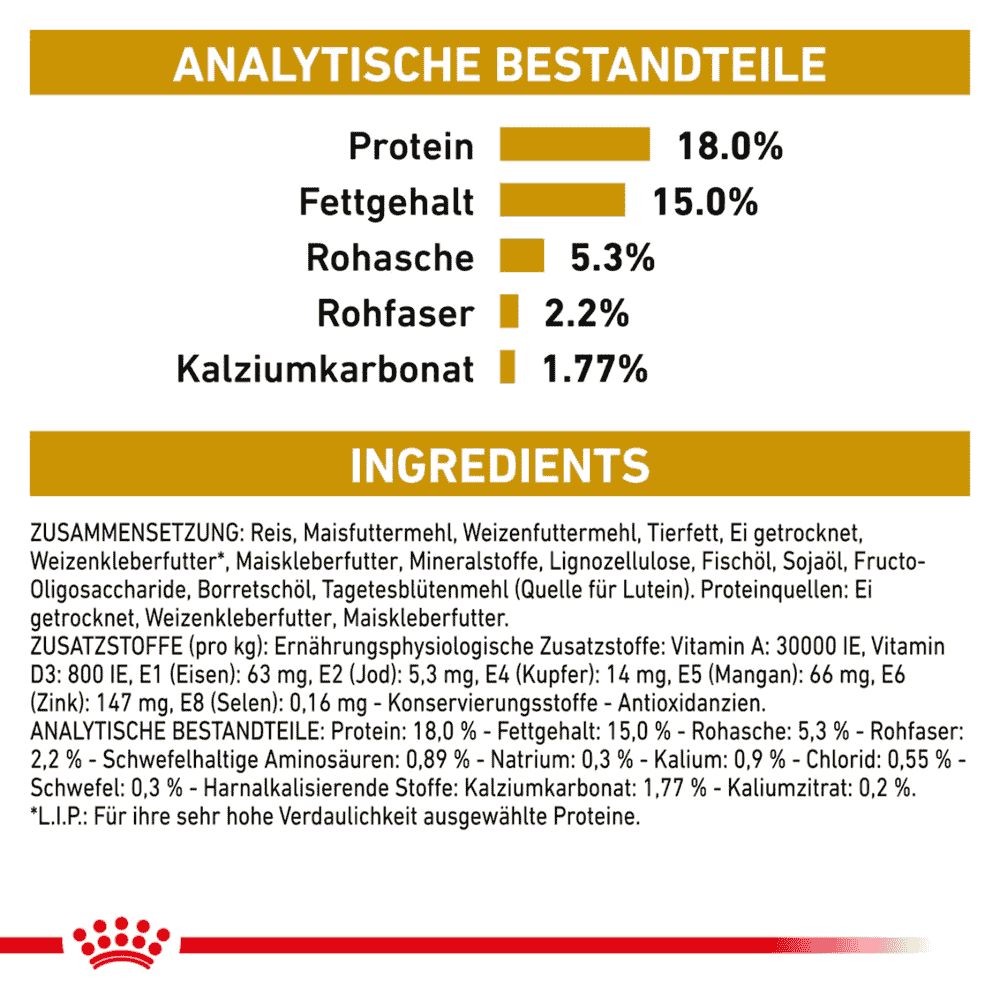 ANALYTISCHE BESTANDTEILE

Protein 18.0%
Fettgehalt 15.0%
Rohasche 5.3%
Rohfaser 2.2%
Kalziumkarbonat 1.77%

INGREDIENTS

ZUSAMMENSETZUNG: Reis, Maisfuttermehl, Weizenfuttermehl, Tierfett, Ei getrocknet, Weizenkleberfutter*, Maiskleberfutter, Mineralstoffe, Lignozellulose, Fischöl, Sojaöl, Fructo-Oligosaccharide, Borretschöl, Tagetesblütenmehl (Quelle für Lutein). Proteinquellen: Ei getrocknet, Weizenkleberfutter, Maiskleberfutter.
ZUSATZSTOFFE (pro kg): Ernährungsphysiologische Zusatzstoffe: Vitamin A: 30000 IE, Vitamin D3: 800 IE, E1 (Eisen): 63 mg, E2 (Jod): 5,3 mg, E4 (Kupfer): 14 mg, E5 (Mangan): 66 mg, E6 (Zink): 147 mg, E8 (Selen): 0,16 mg - Konservierungsstoffe - Antioxidanzien.
ANALYTISCHE BESTANDTEILE: Protein: 18,0 % - Fettgehalt: 15,0 % - Rohasche: 5,3 % - Rohfaser: 2,2 % - Schwefelhaltige Aminosäuren: 0,89 % - Natrium: 0,3 % - Kalium: 0,9 % - Chlorid: 0,55 % - Schwefel: 0,3 % - Harnalkalisierende Stoffe: Kalziumkarbonat: 1,77 % - Kaliumzitrat: 0,2 %.
*L.I.P.: Für ihre sehr hohe Verdaulichkeit ausgewählte Proteine.